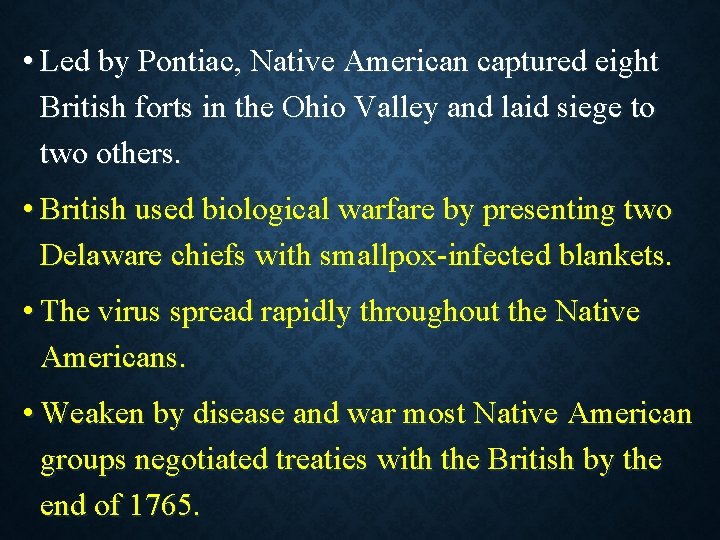 • Led by Pontiac, Native American captured eight British forts in the Ohio Valley and laid siege to two others.

• British used biological warfare by presenting two Delaware chiefs with smallpox-infected blankets.

• The virus spread rapidly throughout the Native Americans.

• Weaken by disease and war most Native American groups negotiated treaties with the British by the end of 1765.